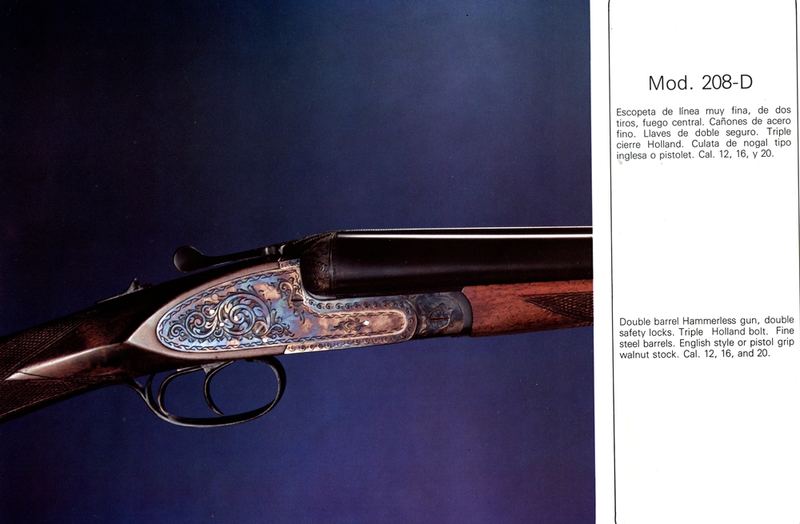 Mod. 208-D

Escopeta de línea muy fina, de dos tiros, fuego central. Cañones de acero fino. Llaves de doble seguro. Triple cierre Holland. Culata de nogal tipo inglesa o pistolet. Cal. 12, 16, y 20.

Double barrel Hammerless gun, double safety locks. Triple Holland bolt. Fine steel barrels. English style or pistol grip walnut stock. Cal. 12, 16, and 20.